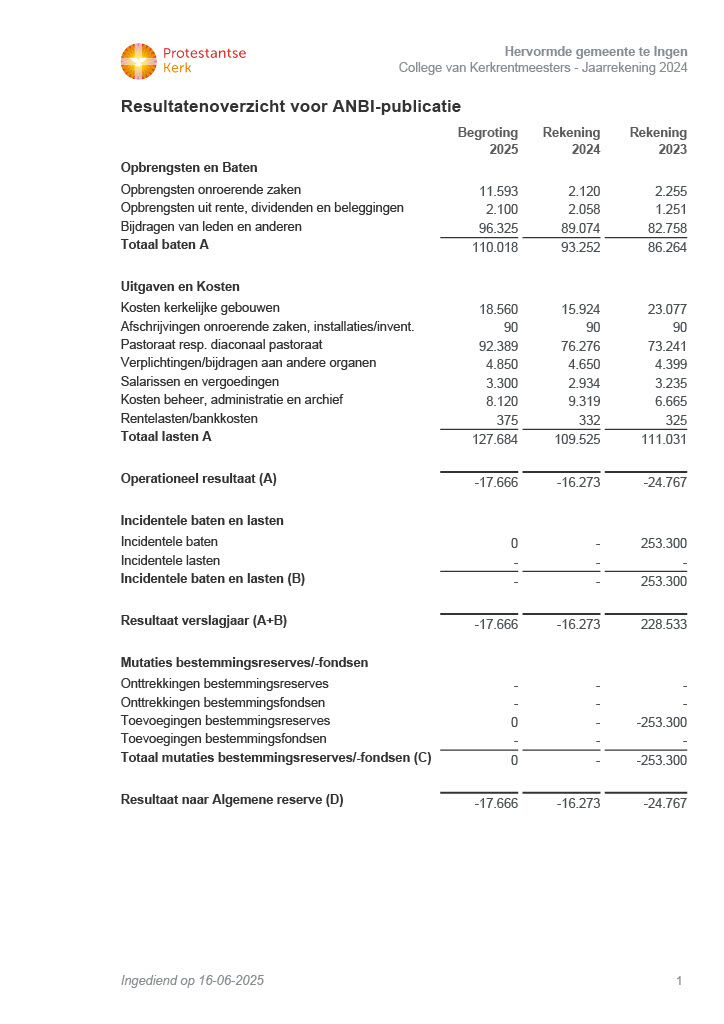 Protestantse Kerk

Hervormde gemeente te Ingen
College van Kerkrentmeesters - Jaarrekening 2024

Resultatenoverzicht voor ANBI-publicatie

| | Begroting 2025 | Rekening 2024 | Rekening 2023 |
|---|---|---|---|
| **Opbrengsten en Baten** | | | |
| Opbrengsten onroerende zaken | 11.593 | 2.120 | 2.255 |
| Opbrengsten uit rente, dividenden en beleggingen | 2.100 | 2.058 | 1.251 |
| Bijdragen van leden en anderen | 96.325 | 89.074 | 82.758 |
| **Totaal baten A** | 110.018 | 93.252 | 86.264 |
| **Uitgaven en Kosten** | | | |
| Kosten kerkelijke gebouwen | 18.560 | 15.924 | 23.077 |
| Afschrijvingen onroerende zaken, installaties/invent. | 90 | 90 | 90 |
| Pastoraat resp. diaconaal pastoraat | 92.389 | 76.276 | 73.241 |
| Verplichtingen/bijdragen aan andere organen | 4.850 | 4.650 | 4.399 |
| Salarissen en vergoedingen | 3.300 | 2.934 | 3.235 |
| Kosten beheer, administratie en archief | 8.120 | 9.319 | 6.665 |
| Rentelasten/bankkosten | 375 | 332 | 325 |
| **Totaal lasten A** | 127.684 | 109.525 | 111.031 |
| **Operationeel resultaat (A)** | -17.666 | -16.273 | -24.767 |
| **Incidentele baten en lasten** | | | |
| Incidentele baten | 0 | - | 253.300 |
| Incidentele lasten | - | - | - |
| **Incidentele baten en lasten (B)** | - | - | 253.300 |
| **Resultaat verslagjaar (A+B)** | -17.666 | -16.273 | 228.533 |
| **Mutaties bestemmingsreserves/-fondsen** | | | |
| Onttrekkingen bestemmingsreserves | - | - | - |
| Onttrekkingen bestemmingsfondsen | - | - | - |
| Toevoegingen bestemmingsreserves | 0 | - | -253.300 |
| Toevoegingen bestemmingsfondsen | - | - | - |
| **Totaal mutaties bestemmingsreserves/-fondsen (C)** | 0 | - | -253.300 |
| **Resultaat naar Algemene reserve (D)** | -17.666 | -16.273 | -24.767 |

Ingediend op 16-06-2025

1